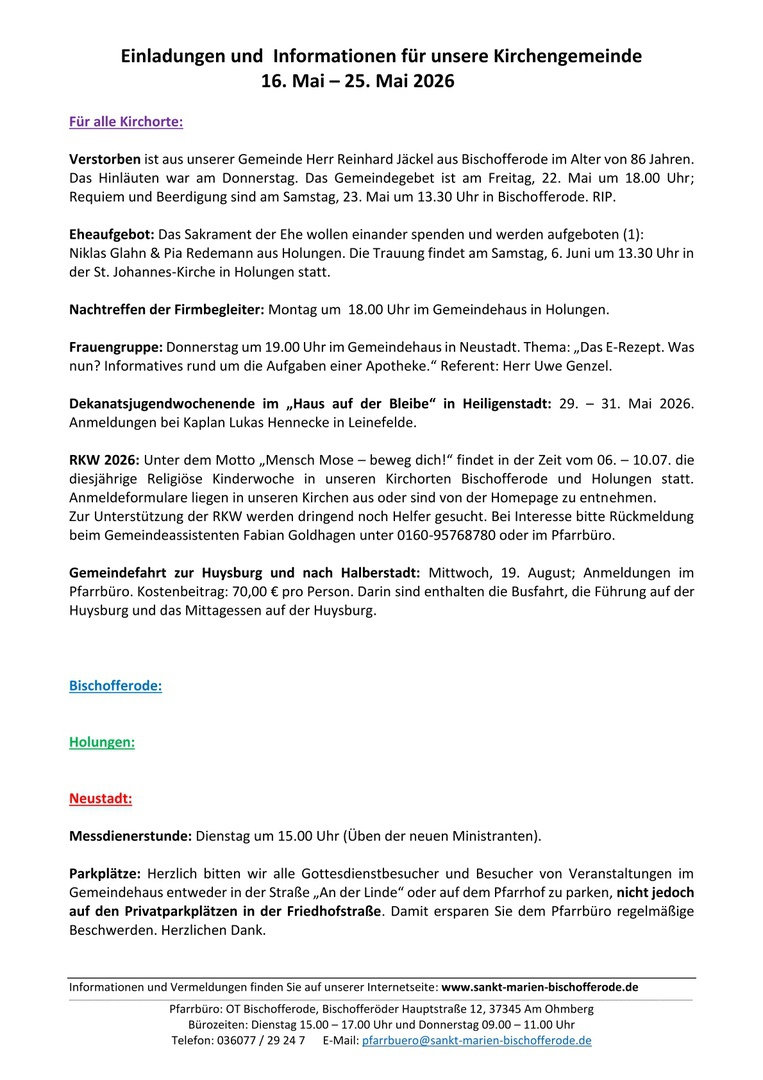 Einladungen und Informationen für unsere Kirchengemeinde
16. Mai – 25. Mai 2026

Für alle Kirchorte:

Verstorben ist aus unserer Gemeinde Herr Reinhard Jäckel aus Bischofferode im Alter von 86 Jahren. Das Hinläuten war am Donnerstag. Das Gemeindegebet ist am Freitag, 22. Mai um 18.00 Uhr; Requiem und Beerdigung sind am Samstag, 23. Mai um 13.30 Uhr in Bischofferode. RIP.

Eheaufgebot: Das Sakrament der Ehe wollen einander spenden und werden aufgeboten (1):
Niklas Glahn & Pia Redemann aus Holungen. Die Trauung findet am Samstag, 6. Juni um 13.30 Uhr in der St. Johannes-Kirche in Holungen statt.

Nachtreffen der Firmbegleiter: Montag um 18.00 Uhr im Gemeindehaus in Holungen.

Frauengruppe: Donnerstag um 19.00 Uhr im Gemeindehaus in Neustadt. Thema: „Das E-Rezept. Was nun? Informatives rund um die Aufgaben einer Apotheke.“ Referent: Herr Uwe Genzel.

Dekanatsjugendwochenende im „Haus auf der Bleibe“ in Heiligenstadt: 29. – 31. Mai 2026. Anmeldungen bei Kaplan Lukas Hennecke in Leinefelde.

RKW 2026: Unter dem Motto „Mensch Mose – beweg dich!“ findet in der Zeit vom 06. – 10.07. die diesjährige Religiöse Kinderwoche in unseren Kirchorten Bischofferode und Holungen statt. Anmeldeformulare liegen in unseren Kirchen aus oder sind von der Homepage zu entnehmen.
Zur Unterstützung der RKW werden dringend noch Helfer gesucht. Bei Interesse bitte Rückmeldung beim Gemeindeassistenten Fabian Goldhagen unter 0160-95768780 oder im Pfarrbüro.

Gemeindefahrt zur Huysburg und nach Halberstadt: Mittwoch, 19. August; Anmeldungen im Pfarrbüro. Kostenbeitrag: 70,00 € pro Person. Darin sind enthalten die Busfahrt, die Führung auf der Huysburg und das Mittagessen auf der Huysburg.

Bischofferode:

Holungen:

Neustadt:

Messdienerstunde: Dienstag um 15.00 Uhr (Üben der neuen Ministranten).

Parkplätze: Herzlich bitten wir alle Gottesdienstbesucher und Besucher von Veranstaltungen im Gemeindehaus entweder in der Straße „An der Linde“ oder auf dem Pfarrhof zu parken, nicht jedoch auf den Privatparkplätzen in der Friedhofstraße. Damit ersparen Sie dem Pfarrbüro regelmäßige Beschwerden. Herzlichen Dank.

Informationen und Vermeldungen finden Sie auf unserer Internetseite: www.sankt-marien-bischofferode.de

Pfarrbüro: OT Bischofferode, Bischofferöder Hauptstraße 12, 37345 Am Ohmberg
Bürozeiten: Dienstag 15.00 – 17.00 Uhr und Donnerstag 09.00 – 11.00 Uhr
Telefon: 036077 / 29 24 7 E-Mail: pfarrbuero@sankt-marien-bischofferode.de